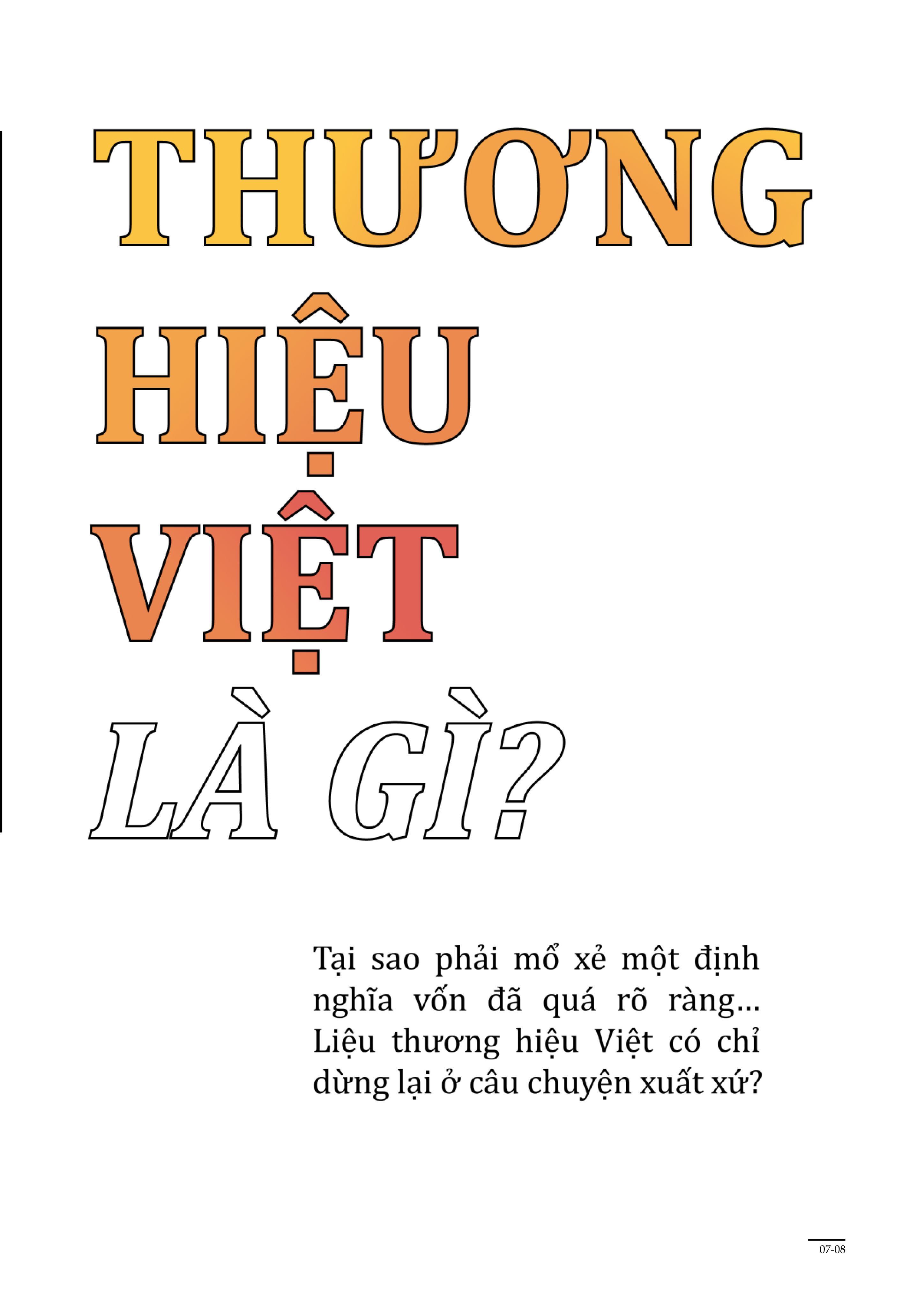 THƯƠNG HIỆU VIỆT LÀ GÌ?

Tại sao phải mổ xẻ một định nghĩa vốn đã quá rõ ràng... Liệu thương hiệu Việt có chỉ dừng lại ở câu chuyện xuất xứ?

07-08